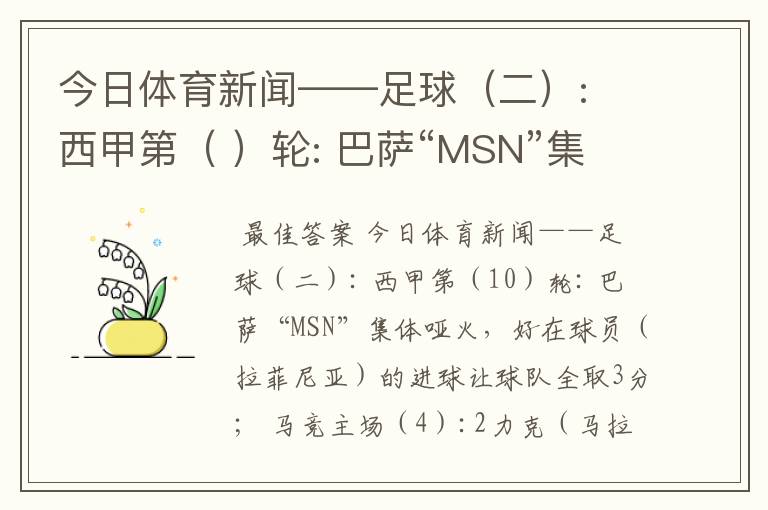 今日体育新闻——足球（二）：西甲第（ ）轮: 巴萨“MSN”集

最佳答案 今日体育新闻——足球（二）：西甲第（10）轮：巴萨“MSN”集体哑火，好在球员（拉菲尼亚）的进球让球队全取3分；马竞主场（4）：2力克（马拉